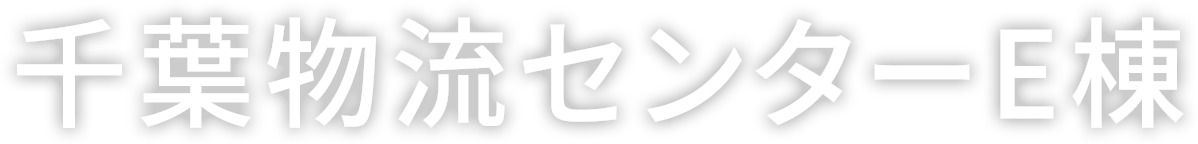 千葉物流センターE棟